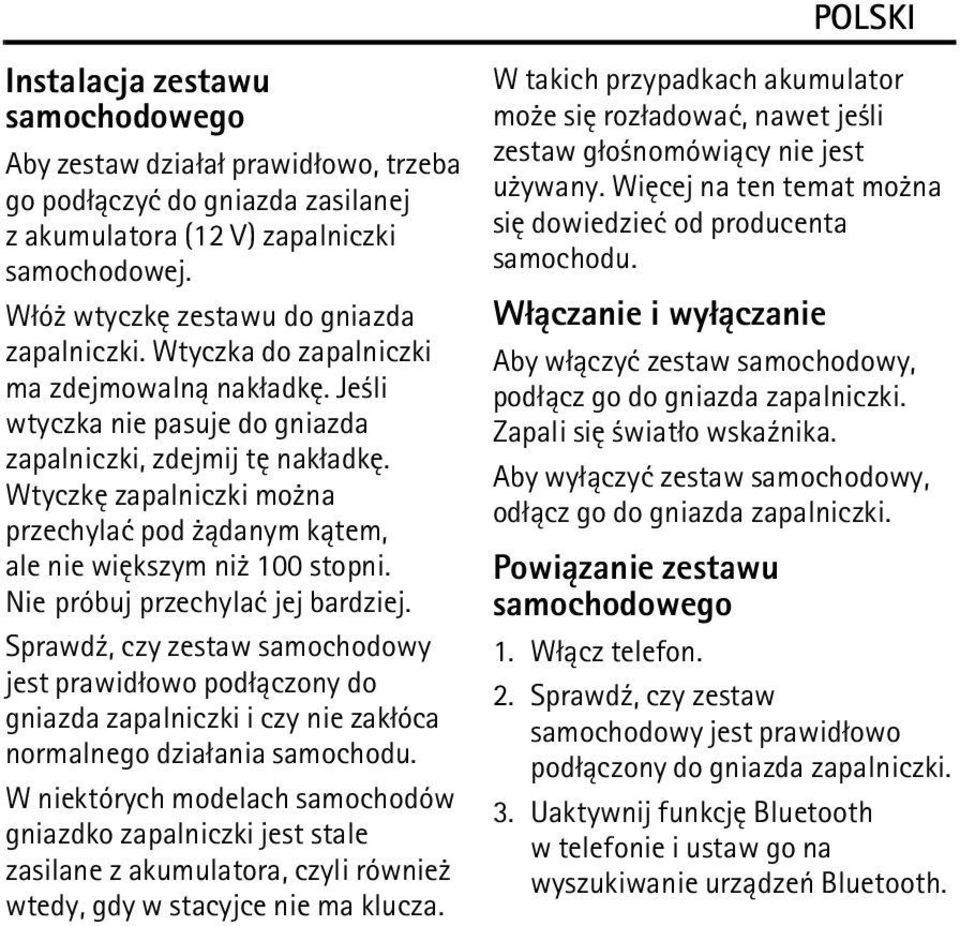 POLSKI

Instalacja zestawu samochodowego

Aby zestaw działał prawidłowo, trzeba go podłączyć do gniazda zasilanej z akumulatora (12 V) zapalniczki samochodowej.

Włóż wtyczkę zestawu do gniazda zapalniczki. Wtyczka do zapalniczki ma zdejmowalną nakładkę. Jeśli wtyczka nie pasuje do gniazda zapalniczki, zdejmij tę nakładkę. Wtyczkę zapalniczki można przechylać pod żądanym kątem, ale nie większym niż 100 stopni. Nie próbuj przechylać jej bardziej.

Sprawdź, czy zestaw samochodowy jest prawidłowo podłączony do gniazda zapalniczki i czy nie zakłóca normalnego działania samochodu.

W niektórych modelach samochodów gniazdko zapalniczki jest stale zasilane z akumulatora, czyli również wtedy, gdy w stacyjce nie ma klucza. W takich przypadkach akumulator może się rozładować, nawet jeśli zestaw głośnomówiący nie jest używany. Więcej na ten temat można się dowiedzieć od producenta samochodu.

Włączanie i wyłączanie

Aby włączyć zestaw samochodowy, podłącz go do gniazda zapalniczki. Zapali się światło wskaźnika.

Aby wyłączyć zestaw samochodowy, odłącz go do gniazda zapalniczki.

Powiązanie zestawu samochodowego

1. Włącz telefon.
2. Sprawdź, czy zestaw samochodowy jest prawidłowo podłączony do gniazda zapalniczki.
3. Uaktywnij funkcję Bluetooth w telefonie i ustaw go na wyszukiwanie urządzeń Bluetooth.